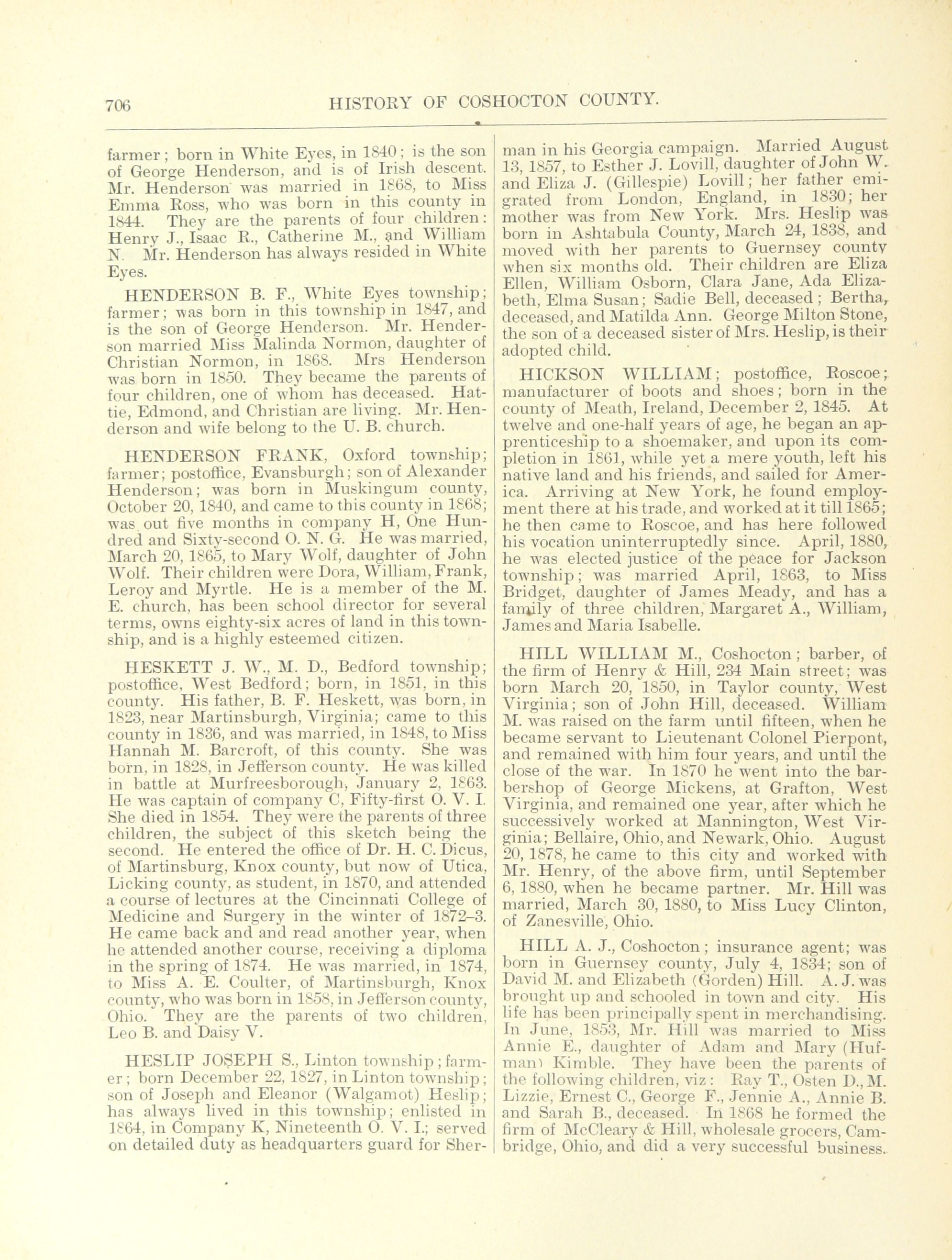 706 HISTORY OF COSHOCTON COUNTY.

farmer; born in White Eyes, in 1840; is the son of George Henderson, and is of Irish descent. Mr. Henderson was married in 1868, to Miss Emma Ross, who was born in this county in 1844. They are the parents of four children: Henry J., Isaac R., Catherine M., and William N. Mr. Henderson has always resided in White Eyes.

HENDERSON B. F., White Eyes township; farmer; was born in this township in 1847, and is the son of George Henderson. Mr. Henderson married Miss Malinda Normon, daughter of Christian Normon, in 1868. Mrs Henderson was born in 1850. They became the parents of four children, one of whom has deceased. Hattie, Edmond, and Christian are living. Mr. Henderson and wife belong to the U. B. church.

HENDERSON FRANK, Oxford township; farmer; postoffice, Evansburgh; son of Alexander Henderson; was born in Muskingum county, October 20, 1840, and came to this county in 1868; was out five months in company H, One Hundred and Sixty-second O. N. G. He was married, March 20, 1865, to Mary Wolf, daughter of John Wolf. Their children were Dora, William, Frank, Leroy and Myrtle. He is a member of the M. E. church, has been school director for several terms, owns eighty-six acres of land in this township, and is a highly esteemed citizen.

HESKETT J. W., M. D., Bedford township; postoffice, West Bedford; born, in 1851, in this county. His father, B. F. Heskett, was born, in 1823, near Martinsburgh, Virginia; came to this county in 1836, and was married, in 1848, to Miss Hannah M. Barcroft, of this county. She was born, in 1828, in Jefferson county. He was killed in battle at Murfreesborough, January 2, 1863. He was captain of company C, Fifty-first O. V. I. She died in 1854. They were the parents of three children, the subject of this sketch being the second. He entered the office of Dr. H. C. Dicus, of Martinsburg, Knox county, but now of Utica, Licking county, as student, in 1870, and attended a course of lectures at the Cincinnati College of Medicine and Surgery in the winter of 1872–3. He came back and and read another year, when he attended another course, receiving a diploma in the spring of 1874. He was married, in 1874, to Miss A. E. Coulter, of Martinsburgh, Knox county, who was born in 1858, in Jefferson county, Ohio. They are the parents of two children, Leo B. and Daisy V.

HESLIP JOSEPH S., Linton township; farmer; born December 22, 1827, in Linton township; son of Joseph and Eleanor (Walgamot) Heslip; has always lived in this township; enlisted in 1864, in Company K, Nineteenth O. V. I.; served on detailed duty as headquarters guard for Sherman in his Georgia campaign. Married August 13, 1857, to Esther J. Lovill, daughter of John W. and Eliza J. (Gillespie) Lovill; her father emigrated from London, England, in 1830; her mother was from New York. Mrs. Heslip was born in Ashtabula County, March 24, 1838, and moved with her parents to Guernsey county when six months old. Their children are Eliza Ellen, William Osborn, Clara Jane, Ada Elizabeth, Elma Susan; Sadie Bell, deceased; Bertha, deceased, and Matilda Ann. George Milton Stone, the son of a deceased sister of Mrs. Heslip, is their adopted child.

HICKSON WILLIAM; postoffice, Roscoe; manufacturer of boots and shoes; born in the county of Meath, Ireland, December 2, 1845. At twelve and one-half years of age, he began an apprenticeship to a shoemaker, and upon its completion in 1861, while yet a mere youth, left his native land and his friends, and sailed for America. Arriving at New York, he found employment there at his trade, and worked at it till 1865; he then came to Roscoe, and has here followed his vocation uninterruptedly since. April, 1880, he was elected justice of the peace for Jackson township; was married April, 1863, to Miss Bridget, daughter of James Meady, and has a family of three children, Margaret A., William, James and Maria Isabelle.

HILL WILLIAM M., Coshocton; barber, of the firm of Henry & Hill, 234 Main street; was born March 20, 1850, in Taylor county, West Virginia; son of John Hill, deceased. William M. was raised on the farm until fifteen, when he became servant to Lieutenant Colonel Pierpont, and remained with him four years, and until the close of the war. In 1870 he went into the barbershop of George Mickens, at Grafton, West Virginia, and remained one year, after which he successively worked at Mannington, West Virginia; Bellaire, Ohio, and Newark, Ohio. August 20, 1878, he came to this city and worked with Mr. Henry, of the above firm, until September 6, 1880, when he became partner. Mr. Hill was married, March 30, 1880, to Miss Lucy Clinton, of Zanesville, Ohio.

HILL A. J., Coshocton; insurance agent; was born in Guernsey county, July 4, 1834; son of David M. and Elizabeth (Gorden) Hill. A. J. was brought up and schooled in town and city. His life has been principally spent in merchandising. In June, 1853, Mr. Hill was married to Miss Annie E., daughter of Adam and Mary (Hufman) Kimble. They have been the parents of the following children, viz: Ray T., Osten D., M. Lizzie, Ernest C., George F., Jennie A., Annie B. and Sarah B., deceased. In 1868 he formed the firm of McCleary & Hill, wholesale grocers, Cambridge, Ohio, and did a very successful business.